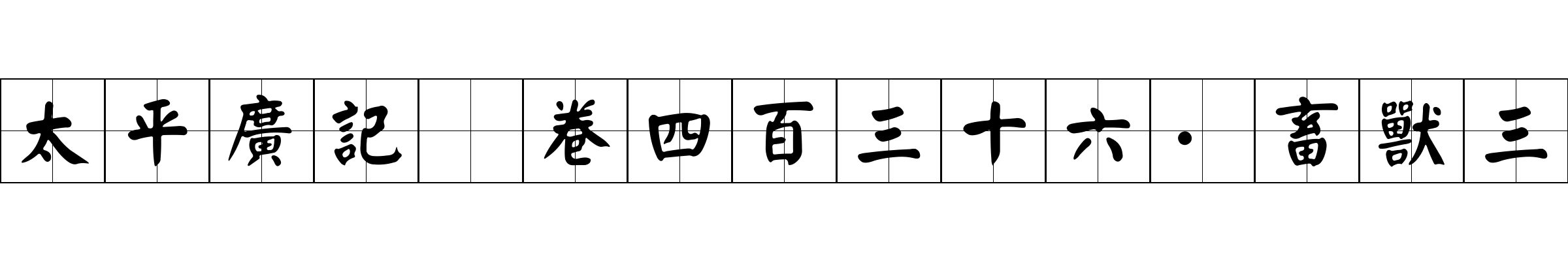 太平廣記 卷四百三十六·畜獸三